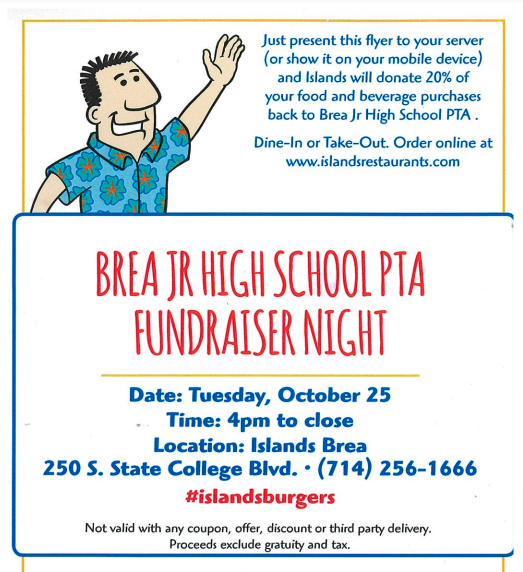 Just present this flyer to your server (or show it on your mobile device) and Islands will donate 20% of your food and beverage purchases back to Brea Jr High School PTA .

Dine-In or Take-Out. Order online at www.islandsrestaurants.com

BREA JR HIGH SCHOOL PTA FUNDRAISER NIGHT

Date: Tuesday, October 25
Time: 4pm to close
Location: Islands Brea
250 S. State College Blvd. • (714) 256-1666
#islandsburgers

Not valid with any coupon, offer, discount or third party delivery.
Proceeds exclude gratuity and tax.